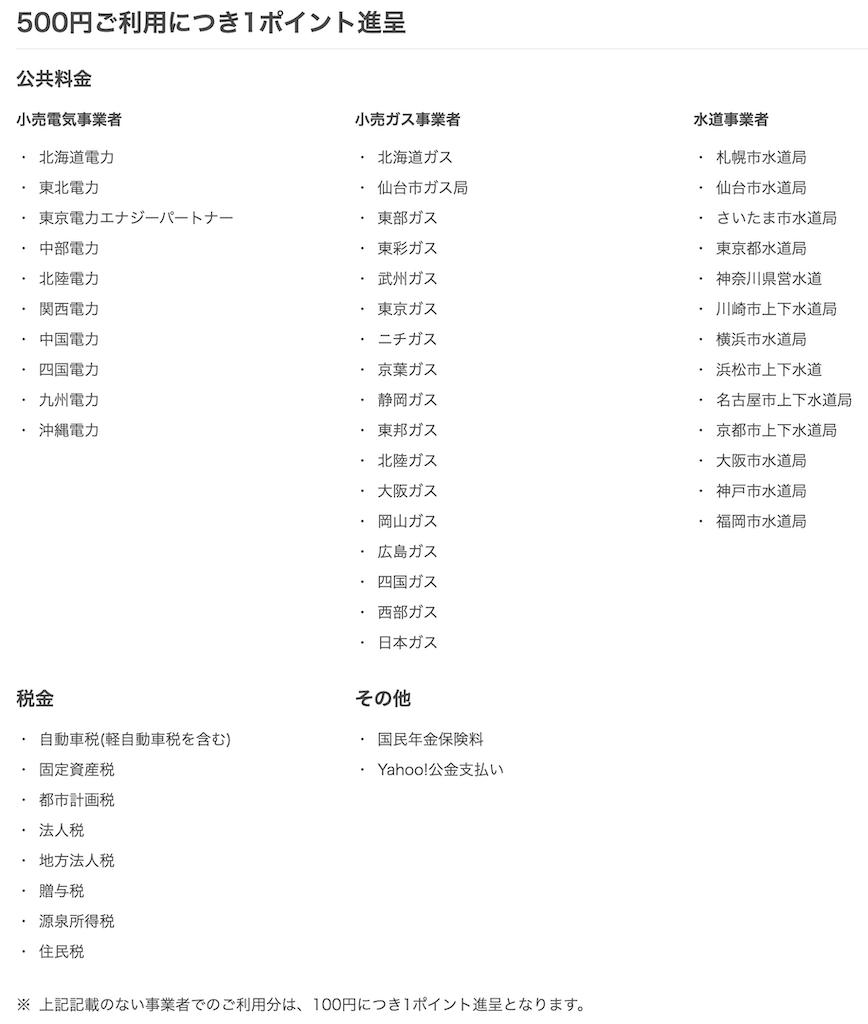 500円ご利用につき1ポイント進呈

公共料金

小売電気事業者

・ 北海道電力
・ 東北電力
・ 東京電力エナジーパートナー
・ 中部電力
・ 北陸電力
・ 関西電力
・ 中国電力
・ 四国電力
・ 九州電力
・ 沖縄電力

小売ガス事業者

・ 北海道ガス
・ 仙台市ガス局
・ 東部ガス
・ 東彩ガス
・ 武州ガス
・ 東京ガス
・ ニチガス
・ 京葉ガス
・ 静岡ガス
・ 東邦ガス
・ 北陸ガス
・ 大阪ガス
・ 岡山ガス
・ 広島ガス
・ 四国ガス
・ 西部ガス
・ 日本ガス

水道事業者

・ 札幌市水道局
・ 仙台市水道局
・ さいたま市水道局
・ 東京都水道局
・ 神奈川県営水道
・ 川崎市上下水道局
・ 横浜市水道局
・ 浜松市上下水道
・ 名古屋市上下水道局
・ 京都市上下水道局
・ 大阪市水道局
・ 神戸市水道局
・ 福岡市水道局

税金

・ 自動車税(軽自動車税を含む)
・ 固定資産税
・ 都市計画税
・ 法人税
・ 地方法人税
・ 贈与税
・ 源泉所得税
・ 住民税

その他

・ 国民年金保険料
・ Yahoo!公金支払い

※ 上記記載のない事業者でのご利用分は、100円につき1ポイント進呈となります。